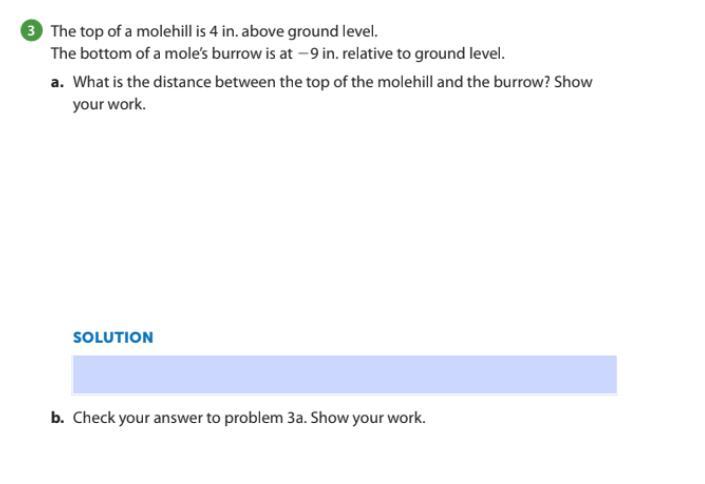 3 The top of a molehill is 4 in. above ground level.
The bottom of a mole's burrow is at $-9$ in. relative to ground level.

a. What is the distance between the top of the molehill and the burrow? Show your work.

SOLUTION

b. Check your answer to problem 3a. Show your work.